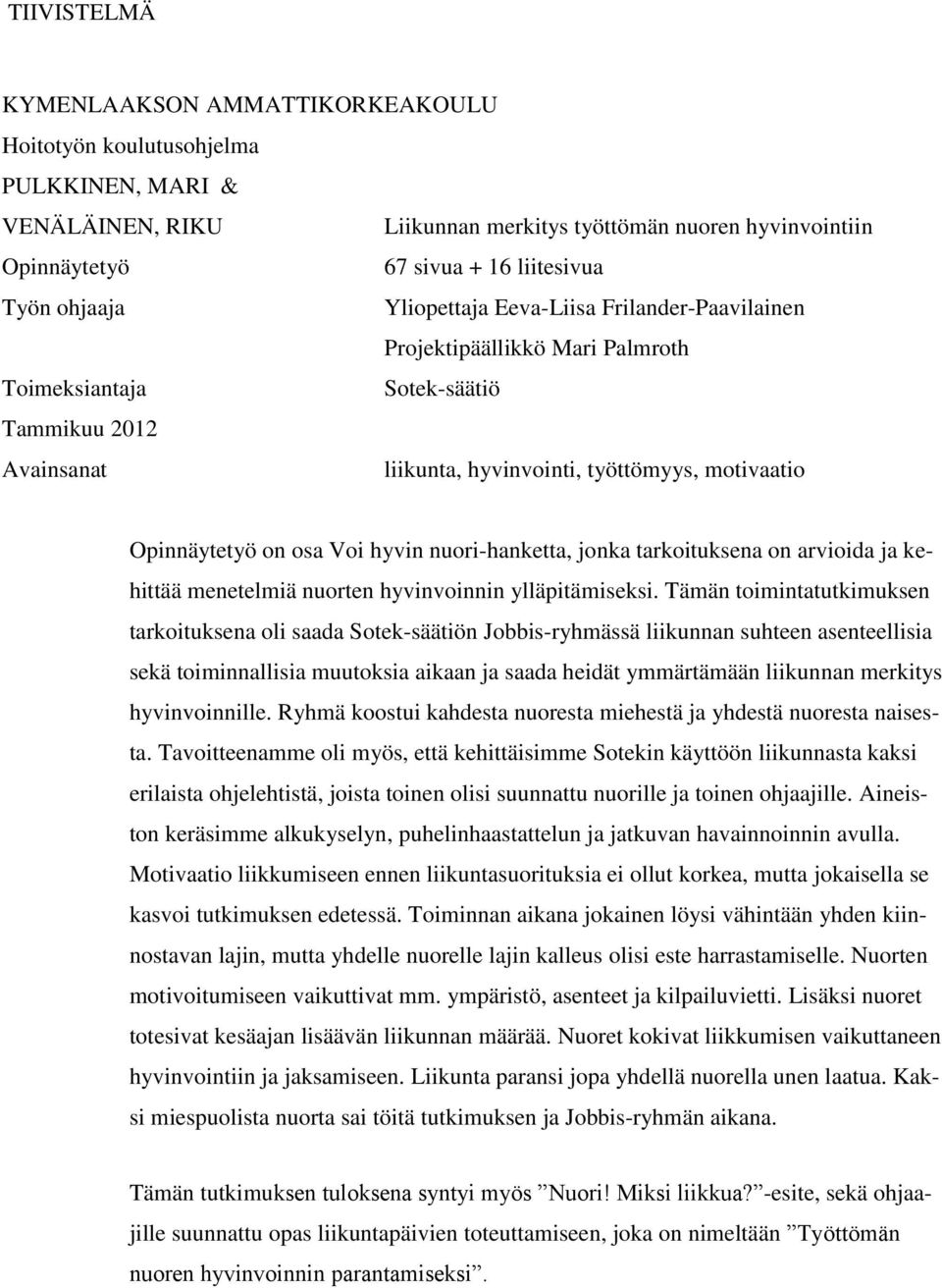 TIIVISTELMÄ

KYMENLAAKSON AMMATTIKORKEAKOULU
Hoitotyön koulutusohjelma
PULKKINEN, MARI &
VENÄLÄINEN, RIKU Liikunnan merkitys työttömän nuoren hyvinvointiin
Opinnäytetyö 67 sivua + 16 liitesivua
Työn ohjaaja Yliopettaja Eeva-Liisa Frilander-Paavilainen
Projektipäällikkö Mari Palmroth
Toimeksiantaja Sotek-säätiö
Tammikuu 2012
Avainsanat liikunta, hyvinvointi, työttömyys, motivaatio

Opinnäytetyö on osa Voi hyvin nuori-hanketta, jonka tarkoituksena on arvioida ja kehittää menetelmiä nuorten hyvinvoinnin ylläpitämiseksi. Tämän toimintatutkimuksen tarkoituksena oli saada Sotek-säätiön Jobbis-ryhmässä liikunnan suhteen asenteellisia sekä toiminnallisia muutoksia aikaan ja saada heidät ymmärtämään liikunnan merkitys hyvinvoinnille. Ryhmä koostui kahdesta nuoresta miehestä ja yhdestä nuoresta naisesta. Tavoitteenamme oli myös, että kehittäisimme Sotekin käyttöön liikunnasta kaksi erilaista ohjelehtistä, joista toinen olisi suunnattu nuorille ja toinen ohjaajille. Aineiston keräsimme alkukyselyn, puhelinhaastattelun ja jatkuvan havainnoinnin avulla. Motivaatio liikkumiseen ennen liikuntasuorituksia ei ollut korkea, mutta jokaisella se kasvoi tutkimuksen edetessä. Toiminnan aikana jokainen löysi vähintään yhden kiinnostavan lajin, mutta yhdelle nuorelle lajin kalleus olisi este harrastamiselle. Nuorten motivoitumiseen vaikuttivat mm. ympäristö, asenteet ja kilpailuvietti. Lisäksi nuoret totesivat kesäajan lisäävän liikunnan määrää. Nuoret kokivat liikkumisen vaikuttaneen hyvinvointiin ja jaksamiseen. Liikunta paransi jopa yhdellä nuorella unen laatua. Kaksi miespuolista nuorta sai töitä tutkimuksen ja Jobbis-ryhmän aikana.

Tämän tutkimuksen tuloksena syntyi myös ”Nuori! Miksi liikkua?”-esite, sekä ohjaajille suunnattu opas liikuntapäivien toteuttamiseen, joka on nimeltään ”Työttömän nuoren hyvinvoinnin parantamiseksi”.